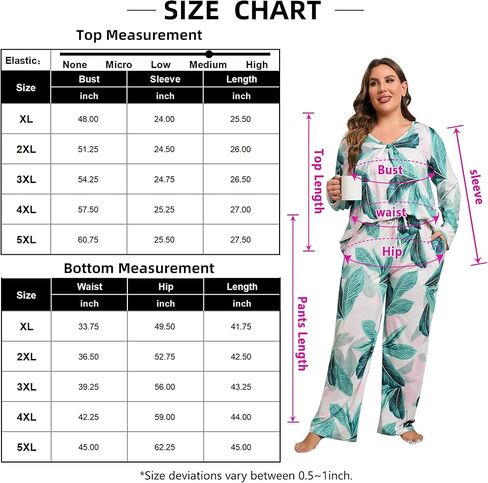 SIZE CHART

Top Measurement

Elastic: None Micro Low Medium High

| Size | Bust | Sleeve | Length |
|---|---|---|---|
| | inch | inch | inch |
| XL | 48.00 | 24.00 | 25.50 |
| 2XL | 51.25 | 24.50 | 26.00 |
| 3XL | 54.25 | 24.75 | 26.50 |
| 4XL | 57.50 | 25.25 | 27.00 |
| 5XL | 60.75 | 25.50 | 27.50 |

Bottom Measurement

| Size | Waist | Hip | Length |
|---|---|---|---|
| | inch | inch | inch |
| XL | 33.75 | 49.50 | 41.75 |
| 2XL | 36.50 | 52.75 | 42.50 |
| 3XL | 39.25 | 56.00 | 43.25 |
| 4XL | 42.25 | 59.00 | 44.00 |
| 5XL | 45.00 | 62.25 | 45.00 |

Top Length
Bust
waist
Hip
sleeve
Pants Length

*Size deviations vary between 0.5~1inch.